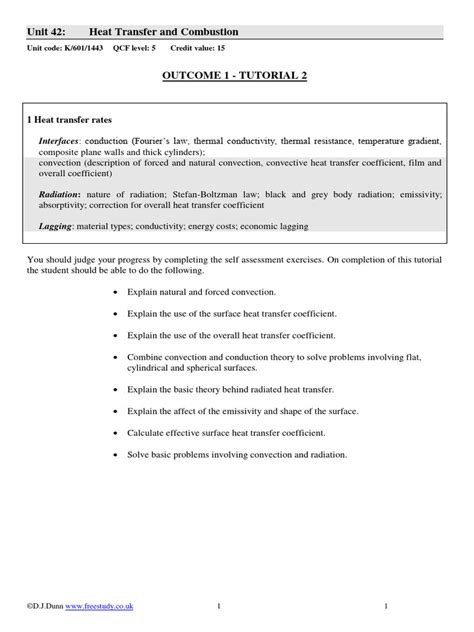 Unit 42: Heat Transfer and Combustion

Unit code: K/601/1443 QCF level: 5 Credit value: 15

OUTCOME 1 - TUTORIAL 2

1 Heat transfer rates

Interfaces: conduction (Fourier's law, thermal conductivity, thermal resistance, temperature gradient, composite plane walls and thick cylinders);
convection (description of forced and natural convection, convective heat transfer coefficient, film and overall coefficient)

Radiation: nature of radiation; Stefan-Boltzman law; black and grey body radiation; emissivity; absorptivity; correction for overall heat transfer coefficient

Lagging: material types; conductivity; energy costs; economic lagging

You should judge your progress by completing the self assessment exercises. On completion of this tutorial the student should be able to do the following.

• Explain natural and forced convection.

• Explain the use of the surface heat transfer coefficient.

• Explain the use of the overall heat transfer coefficient.

• Combine convection and conduction theory to solve problems involving flat, cylindrical and spherical surfaces.

• Explain the basic theory behind radiated heat transfer.

• Explain the affect of the emissivity and shape of the surface.

• Calculate effective surface heat transfer coefficient.

• Solve basic problems involving convection and radiation.

©D.J.Dunn www.freestudy.co.uk 1 1